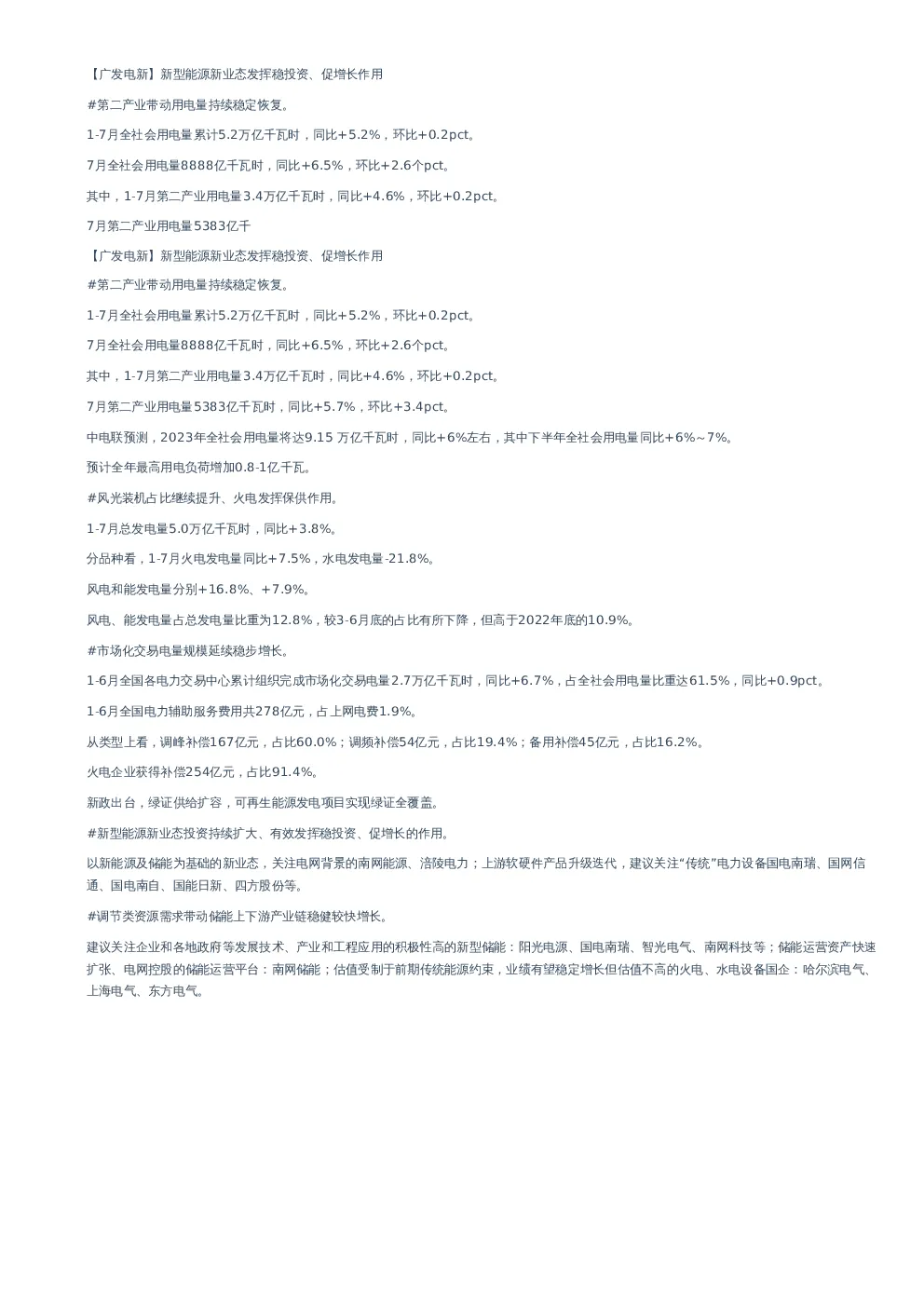 【广发电新】新型能源新业态发挥稳投资、促增长作用

#第二产业带动用电量持续稳定恢复。

1-7月全社会用电量累计5.2万亿千瓦时，同比+5.2%，环比+0.2pct。

7月全社会用电量8888亿千瓦时，同比+6.5%，环比+2.6个pct。

其中，1-7月第二产业用电量3.4万亿千瓦时，同比+4.6%，环比+0.2pct。

7月第二产业用电量5383亿千

【广发电新】新型能源新业态发挥稳投资、促增长作用

#第二产业带动用电量持续稳定恢复。

1-7月全社会用电量累计5.2万亿千瓦时，同比+5.2%，环比+0.2pct。

7月全社会用电量8888亿千瓦时，同比+6.5%，环比+2.6个pct。

其中，1-7月第二产业用电量3.4万亿千瓦时，同比+4.6%，环比+0.2pct。

7月第二产业用电量5383亿千瓦时，同比+5.7%，环比+3.4pct。

中电联预测，2023年全社会用电量将达9.15 万亿千瓦时，同比+6%左右，其中下半年全社会用电量同比+6%~7%。

预计全年最高用电负荷增加0.8-1亿千瓦。

#风光装机占比继续提升、火电发挥保供作用。

1-7月总发电量5.0万亿千瓦时，同比+3.8%。

分品种看，1-7月火电发电量同比+7.5%，水电发电量-21.8%。

风电和能发电量分别+16.8%、+7.9%。

风电、能发电量占总发电量比重为12.8%，较3-6月底的占比有所下降，但高于2022年底的10.9%。

#市场化交易电量规模延续稳步增长。

1-6月全国各电力交易中心累计组织完成市场化交易电量2.7万亿千瓦时，同比+6.7%，占全社会用电量比重达61.5%，同比+0.9pct。

1-6月全国电力辅助服务费用共278亿元，占上网电费1.9%。

从类型上看，调峰补偿167亿元，占比60.0%；调频补偿54亿元，占比19.4%；备用补偿45亿元，占比16.2%。

火电企业获得补偿254亿元，占比91.4%。

新政出台，绿证供给扩容，可再生能源发电项目实现绿证全覆盖。

#新型能源新业态投资持续扩大、有效发挥稳投资、促增长的作用。

以新能源及储能为基础的新业态，关注电网背景的南网能源、涪陵电力；上游软硬件产品升级迭代，建议关注“传统”电力设备国电南瑞、国网信通、国电南自、国能日新、四方股份等。

#调节类资源需求带动储能上下游产业链稳健较快增长。

建议关注企业和各地政府等发展技术、产业和工程应用的积极性高的新型储能：阳光电源、国电南瑞、智光电气、南网科技等；储能运营资产快速扩张、电网控股的储能运营平台：南网储能；估值受制于前期传统能源约束，业绩有望稳定增长但估值不高的火电、水电设备国企：哈尔滨电气、上海电气、东方电气。